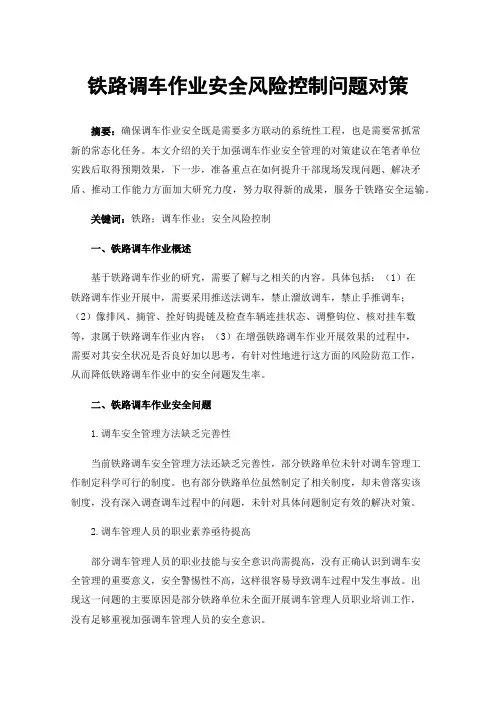 铁路调车作业安全风险控制问题对策

摘要：确保调车作业安全既是需要多方联动的系统性工程，也是需要常抓常新的常态化任务。本文介绍的关于加强调车作业安全管理的对策建议在笔者单位实践后取得预期效果，下一步，准备重点在如何提升干部现场发现问题、解决矛盾、推动工作能力方面加大研究力度，努力取得新的成果，服务于铁路安全运输。

关键词：铁路；调车作业；安全风险控制

一、铁路调车作业概述

基于铁路调车作业的研究，需要了解与之相关的内容。具体包括：（1）在铁路调车作业开展中，需要采用推送法调车，禁止溜放调车，禁止手推调车；（2）像排风、摘管、拴好钩提链及检查车辆连挂状态、调整钩位、核对挂车数等，隶属于铁路调车作业内容；（3）在增强铁路调车作业开展效果的过程中，需要对其安全状况是否良好加以思考，有针对性地进行这方面的风险防范工作，从而降低铁路调车作业中的安全问题发生率。

二、铁路调车作业安全问题

1.调车安全管理方法缺乏完善性

当前铁路调车安全管理方法还缺乏完善性，部分铁路单位未针对调车管理工作制定科学可行的制度。也有部分铁路单位虽然制定了相关制度，却未曾落实该制度，没有深入调查调车过程中的问题，未针对具体问题制定有效的解决对策。

2.调车管理人员的职业素养亟待提高

部分调车管理人员的职业技能与安全意识尚需提高，没有正确认识到调车安全管理的重要意义，安全警惕性不高，这样很容易导致调车过程中发生事故。出现这一问题的主要原因是部分铁路单位未全面开展调车管理人员职业培训工作，没有足够重视加强调车管理人员的安全意识。